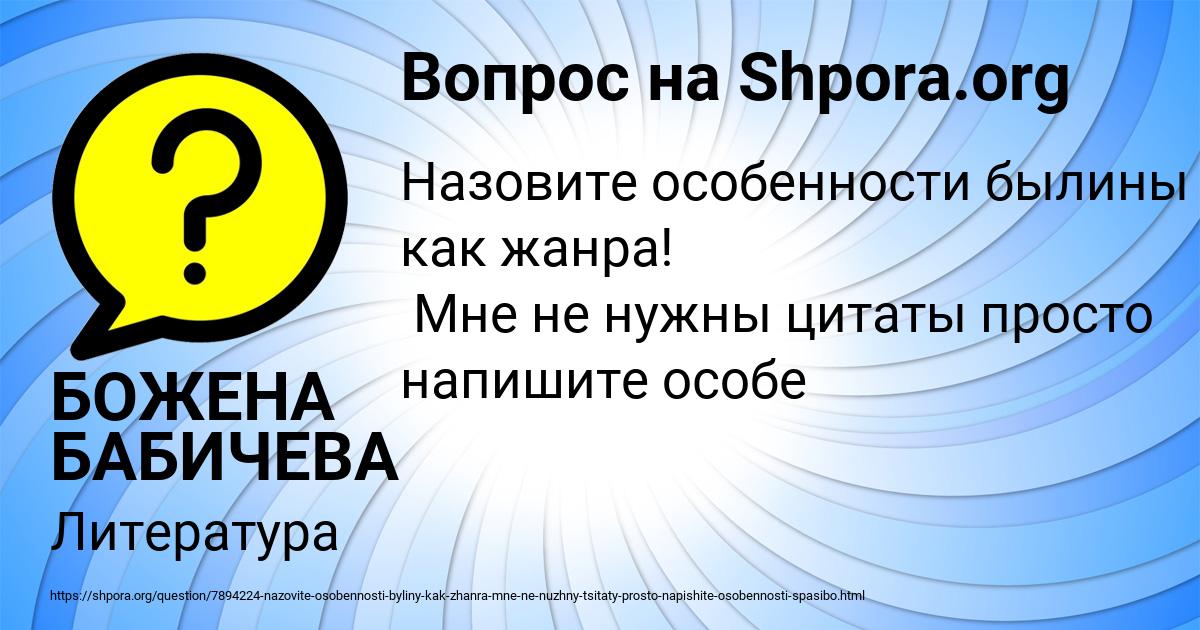 Вопрос на Shpora.org

Назовите особенности былины как жанра!
Мне не нужны цитаты просто напишите особе

БОЖЕНА БАБИЧЕВА

Литература

https://shpora.org/question/7894224-nazovite-osobennosti-byliny-kak-zhanra-mne-ne-nuzhny-tsitaty-prosto-napishite-osobennosti-spasibo.html